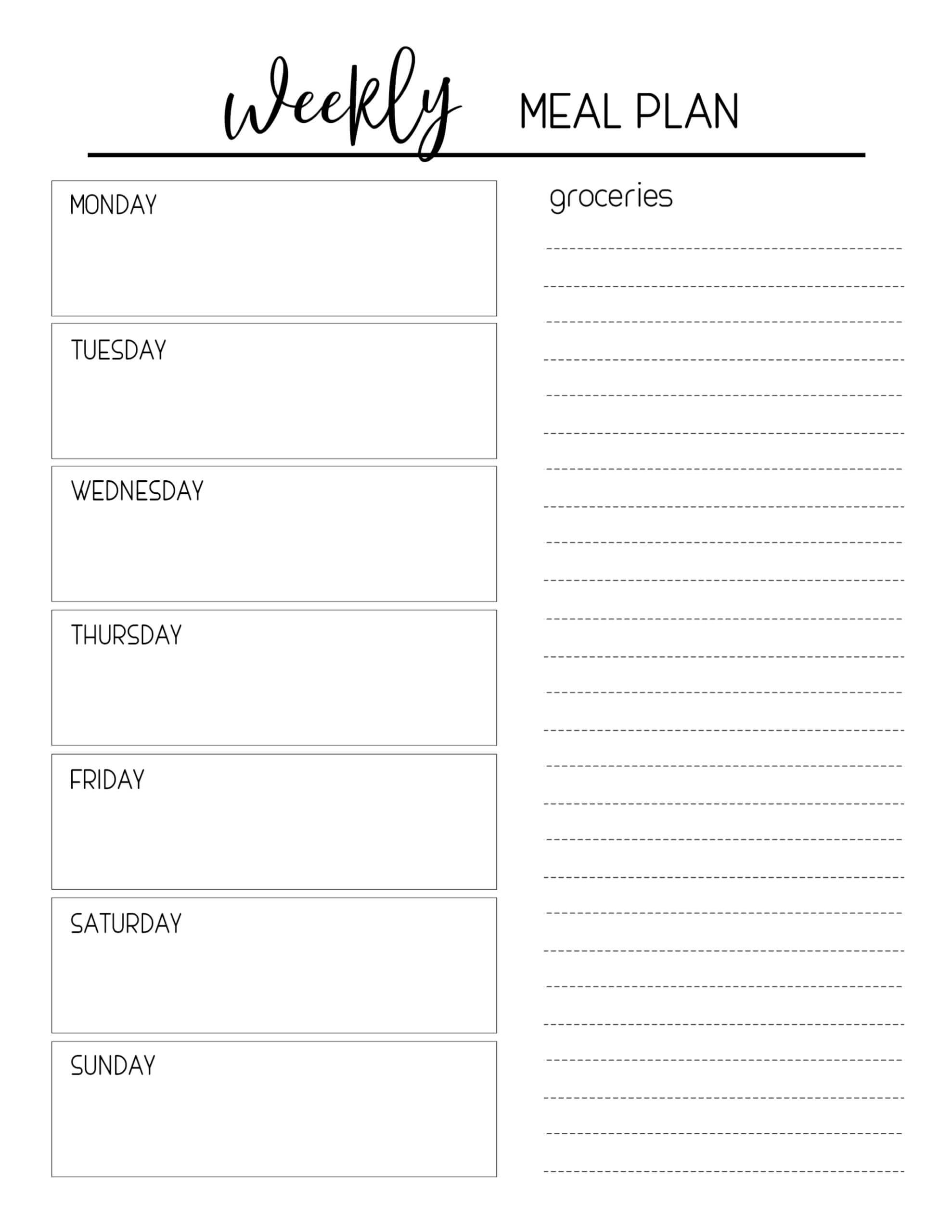 weekly MEAL PLAN

MONDAY

TUESDAY

WEDNESDAY

THURSDAY

FRIDAY

SATURDAY

SUNDAY

groceries